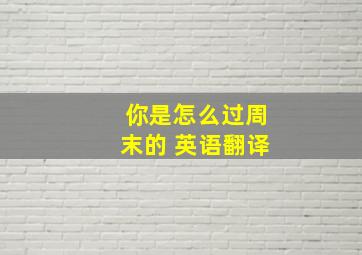 你是怎么过周末的 英语翻译